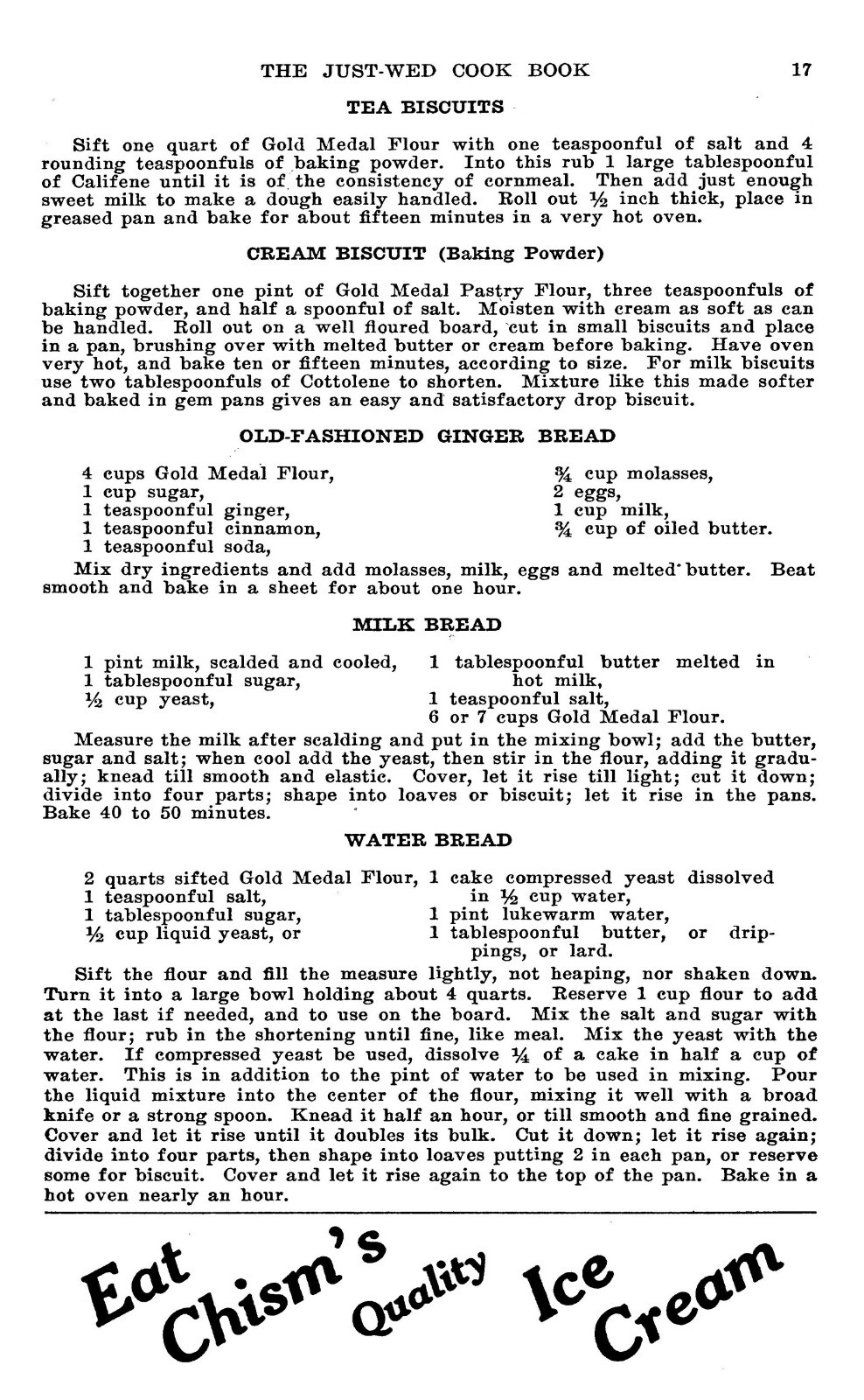 THE JUST-WED COOK BOOK 17

TEA BISCUITS

Sift one quart of Gold Medal Flour with one teaspoonful of salt and 4 rounding teaspoonfuls of baking powder. Into this rub 1 large tablespoonful of Califene until it is of the consistency of cornmeal. Then add just enough sweet milk to make a dough easily handled. Roll out $\frac{1}{2}$ inch thick, place in greased pan and bake for about fifteen minutes in a very hot oven.

CREAM BISCUIT (Baking Powder)

Sift together one pint of Gold Medal Pastry Flour, three teaspoonfuls of baking powder, and half a spoonful of salt. Moisten with cream as soft as can be handled. Roll out on a well floured board, cut in small biscuits and place in a pan, brushing over with melted butter or cream before baking. Have oven very hot, and bake ten or fifteen minutes, according to size. For milk biscuits use two tablespoonfuls of Cottolene to shorten. Mixture like this made softer and baked in gem pans gives an easy and satisfactory drop biscuit.

OLD-FASHIONED GINGER BREAD

4 cups Gold Medal Flour,
1 cup sugar,
1 teaspoonful ginger,
1 teaspoonful cinnamon,
1 teaspoonful soda,

$\frac{3}{4}$ cup molasses,
2 eggs,
1 cup milk,
$\frac{3}{4}$ cup of oiled butter.

Mix dry ingredients and add molasses, milk, eggs and melted butter. Beat smooth and bake in a sheet for about one hour.

MILK BREAD

1 pint milk, scalded and cooled,
1 tablespoonful sugar,
$\frac{1}{2}$ cup yeast,

1 tablespoonful butter melted in hot milk,
1 teaspoonful salt,
6 or 7 cups Gold Medal Flour.

Measure the milk after scalding and put in the mixing bowl; add the butter, sugar and salt; when cool add the yeast, then stir in the flour, adding it gradually; knead till smooth and elastic. Cover, let it rise till light; cut it down; divide into four parts; shape into loaves or biscuit; let it rise in the pans. Bake 40 to 50 minutes.

WATER BREAD

2 quarts sifted Gold Medal Flour,
1 teaspoonful salt,
1 tablespoonful sugar,
$\frac{1}{2}$ cup liquid yeast, or

1 cake compressed yeast dissolved in $\frac{1}{2}$ cup water,
1 pint lukewarm water,
1 tablespoonful butter, or drippings, or lard.

Sift the flour and fill the measure lightly, not heaping, nor shaken down. Turn it into a large bowl holding about 4 quarts. Reserve 1 cup flour to add at the last if needed, and to use on the board. Mix the salt and sugar with the flour; rub in the shortening until fine, like meal. Mix the yeast with the water. If compressed yeast be used, dissolve $\frac{1}{4}$ of a cake in half a cup of water. This is in addition to the pint of water to be used in mixing. Pour the liquid mixture into the center of the flour, mixing it well with a broad knife or a strong spoon. Knead it half an hour, or till smooth and fine grained. Cover and let it rise until it doubles its bulk. Cut it down; let it rise again; divide into four parts, then shape into loaves putting 2 in each pan, or reserve some for biscuit. Cover and let it rise again to the top of the pan. Bake in a hot oven nearly an hour.

Eat Chism's Quality Ice Cream